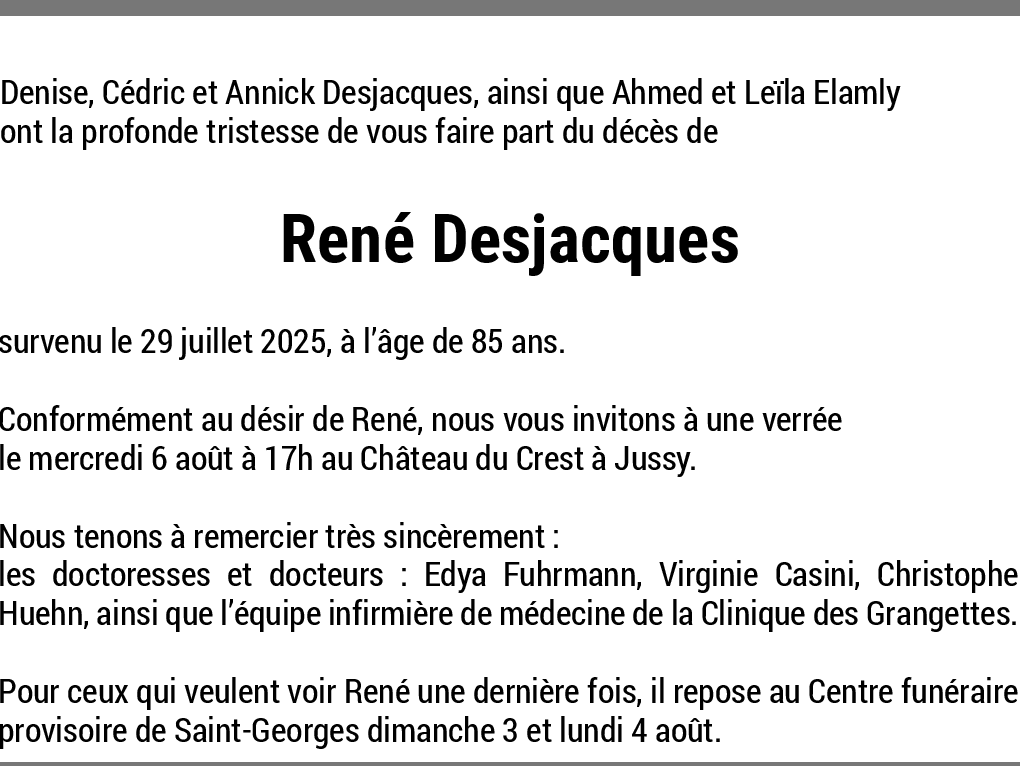 Denise, Cédric et Annick Desjacques, ainsi que Ahmed et Leïla Elamly ont la profonde tristesse de vous faire part du décès de

René Desjacques

survenu le 29 juillet 2025, à l'âge de 85 ans.

Conformément au désir de René, nous vous invitons à une verrée le mercredi 6 août à 17h au Château du Crest à Jussy.

Nous tenons à remercier très sincèrement :
les doctoresses et docteurs : Edya Fuhrmann, Virginie Casini, Christophe Huehn, ainsi que l'équipe infirmière de médecine de la Clinique des Grangettes.

Pour ceux qui veulent voir René une dernière fois, il repose au Centre funéraire provisoire de Saint-Georges dimanche 3 et lundi 4 août.